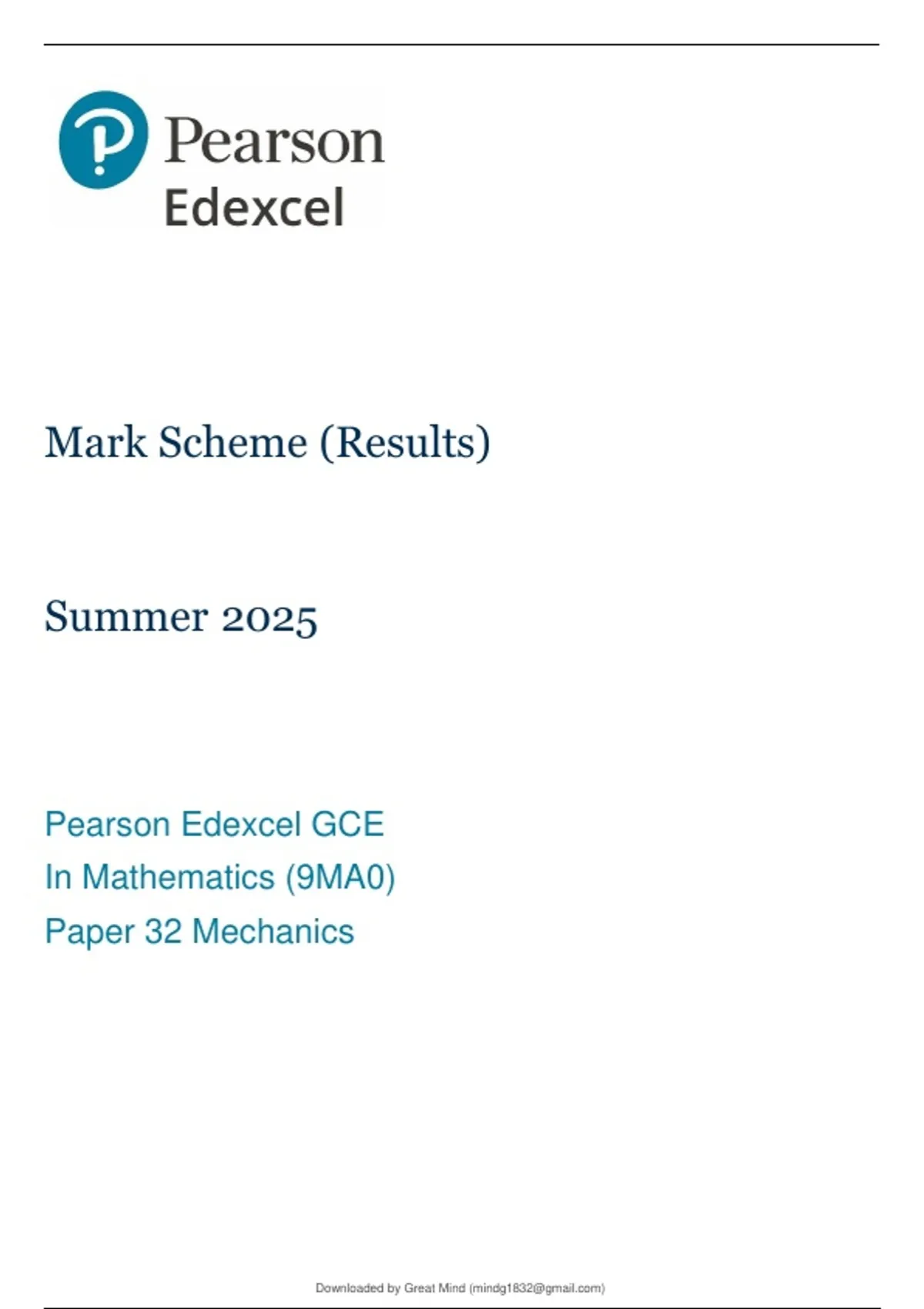 Pearson
Edexcel

Mark Scheme (Results)

Summer 2025

Pearson Edexcel GCE
In Mathematics (9MA0)
Paper 32 Mechanics

Downloaded by Great Mind (mindg1832@gmail.com)